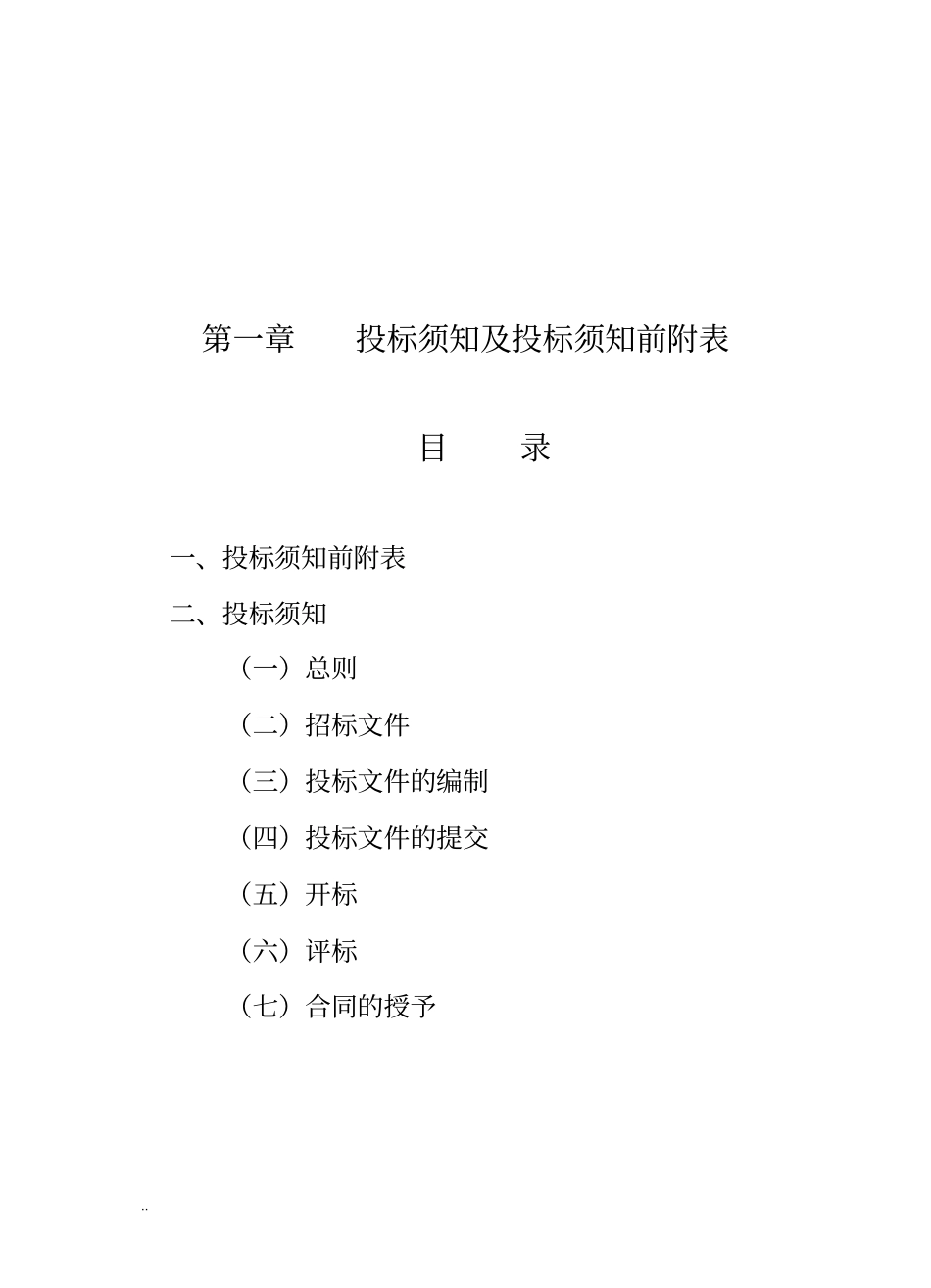 第一章　　投标须知及投标须知前附表

目　　录

一、投标须知前附表

二、投标须知

（一）总则

（二）招标文件

（三）投标文件的编制

（四）投标文件的提交

（五）开标

（六）评标

（七）合同的授予

..